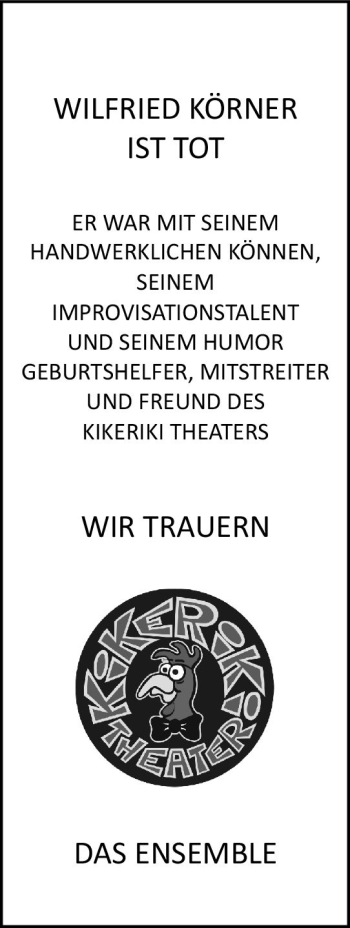 WILFRIED KÖRNER
IST TOT

ER WAR MIT SEINEM HANDWERKLICHEN KÖNNEN, SEINEM IMPROVISATIONSTALENT UND SEINEM HUMOR GEBURTSHELFER, MITSTREITER UND FREUND DES KIKERIKI THEATERS

WIR TRAUERN

KIKERIKI
THEATER

DAS ENSEMBLE